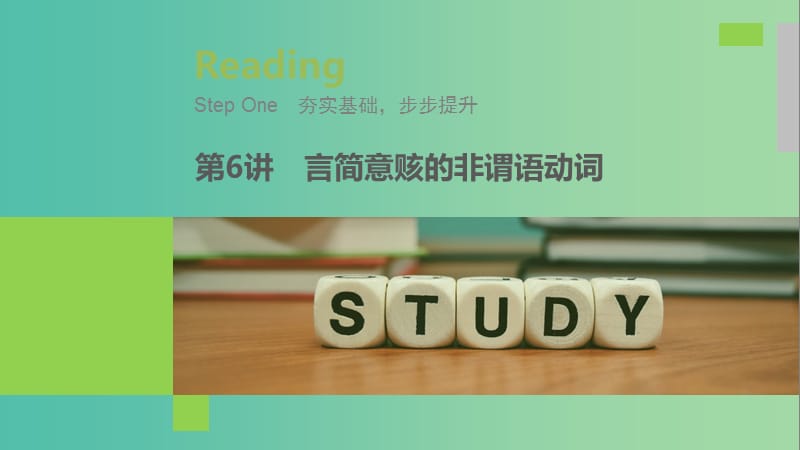 Reading

Step One　夯实基础，步步提升

第6讲　言简意赅的非谓语动词

STUDY